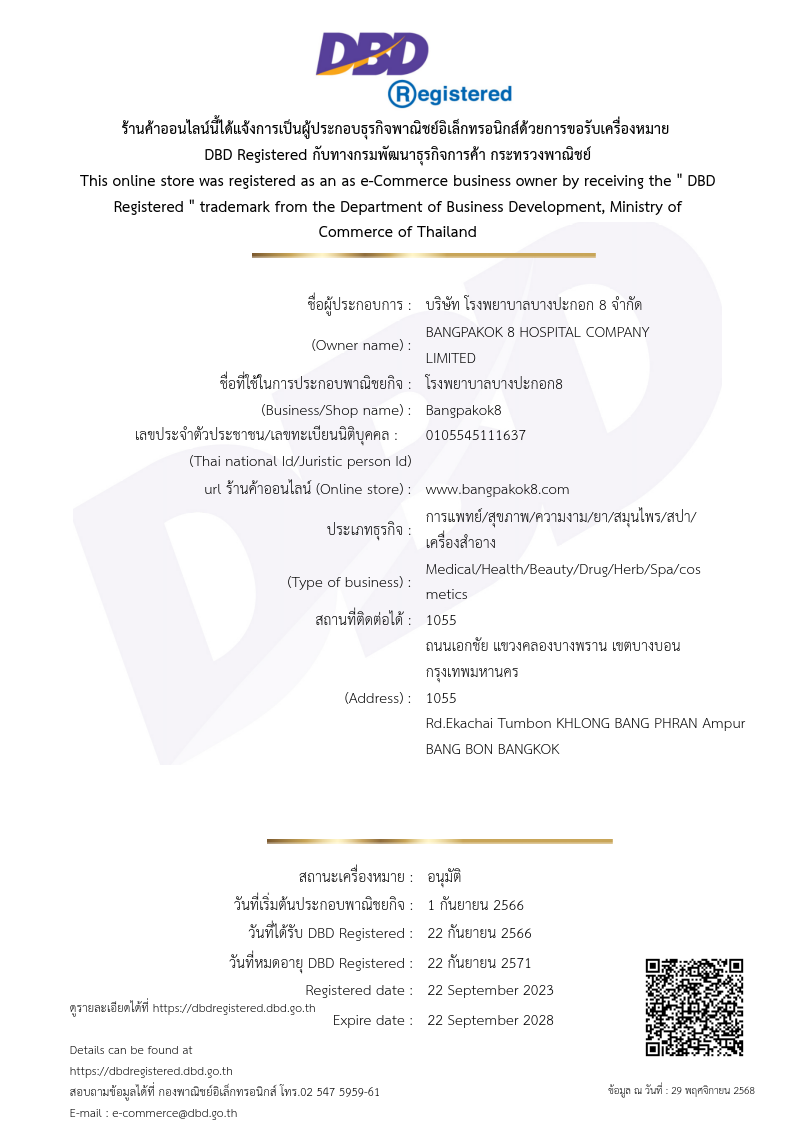 DBD
Registered

ร้านค้าออนไลน์นี้ได้แจ้งการเป็นผู้ประกอบธุรกิจพาณิชย์อิเล็กทรอนิกส์ด้วยการขอรับเครื่องหมาย DBD Registered กับทางกรมพัฒนาธุรกิจการค้า กระทรวงพาณิชย์
This online store was registered as an as e-Commerce business owner by receiving the " DBD Registered " trademark from the Department of Business Development, Ministry of Commerce of Thailand

ชื่อผู้ประกอบการ : บริษัท โรงพยาบาลบางปะกอก 8 จำกัด
(Owner name) : BANGPAKOK 8 HOSPITAL COMPANY LIMITED
ชื่อที่ใช้ในการประกอบพาณิชยกิจ : โรงพยาบาลบางปะกอก8
(Business/Shop name) : Bangpakok8
เลขประจำตัวประชาชน/เลขทะเบียนนิติบุคคล : 0105545111637
(Thai national Id/Juristic person Id)
url ร้านค้าออนไลน์ (Online store) : www.bangpakok8.com
ประเภทธุรกิจ : การแพทย์/สุขภาพ/ความงาม/ยา/สมุนไพร/สปา/เครื่องสำอาง
(Type of business) : Medical/Health/Beauty/Drug/Herb/Spa/cosmetics
สถานที่ติดต่อได้ : 1055 ถนนเอกชัย แขวงคลองบางพราน เขตบางบอน กรุงเทพมหานคร
(Address) : 1055 Rd.Ekachai Tumbon KHLONG BANG PHRAN Ampur BANG BON BANGKOK

สถานะเครื่องหมาย : อนุมัติ
วันที่เริ่มต้นประกอบพาณิชยกิจ : 1 กันยายน 2566
วันที่ได้รับ DBD Registered : 22 กันยายน 2566
วันที่หมดอายุ DBD Registered : 22 กันยายน 2571
Registered date : 22 September 2023
Expire date : 22 September 2028

ดูรายละเอียดได้ที่ https://dbdregistered.dbd.go.th
Details can be found at https://dbdregistered.dbd.go.th
สอบถามข้อมูลได้ที่ กองพาณิชย์อิเล็กทรอนิกส์ โทร.02 547 5959-61
E-mail : e-commerce@dbd.go.th

ข้อมูล ณ วันที่ : 29 พฤศจิกายน 2568